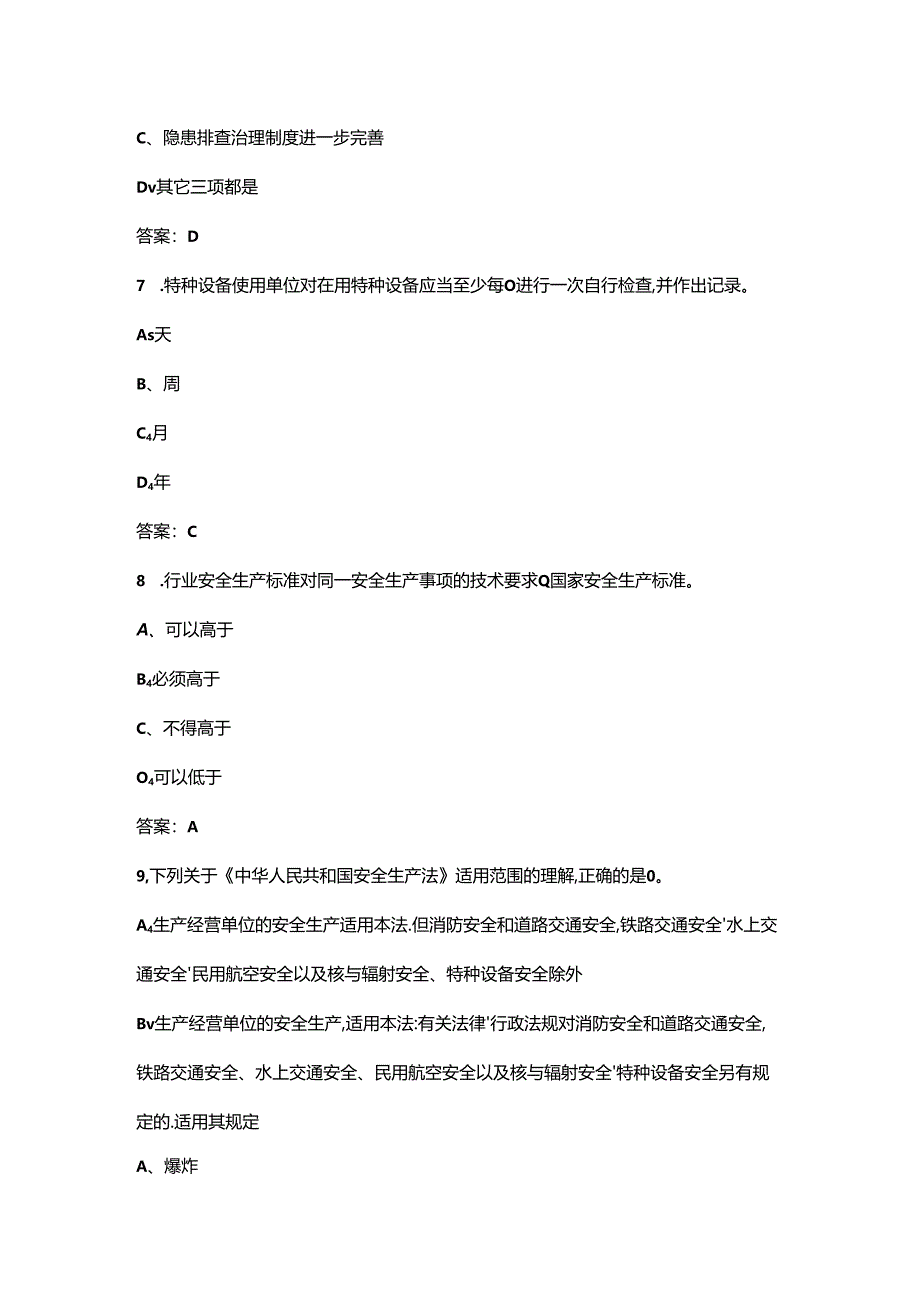 C、隐患排查治理制度进一步完善

Dv其它三项都是

答案：D

7　.特种设备使用单位对在用特种设备应当至少每O进行一次自行检查,并作出记录。

As天

B、周

C4月

D4年

答案：C

8　.行业安全生产标准对同一安全生产事项的技术要求Q国家安全生产标准。

A、可以高于

B4必须高于

C、不得高于

O4可以低于

答案：A

9,下列关于《中华人民共和国安全生产法》适用范围的理解,正确的是0。

A4生产经营单位的安全生产适用本法.但消防安全和道路交通安全,铁路交通安全'水上交通安全'民用航空安全以及核与辐射安全、特种设备安全除外

Bv生产经营单位的安全生产,适用本法:有关法律'行政法规对消防安全和道路交通安全,铁路交通安全、水上交通安全、民用航空安全以及核与辐射安全'特种设备安全另有规定的.适用其规定

A、爆炸